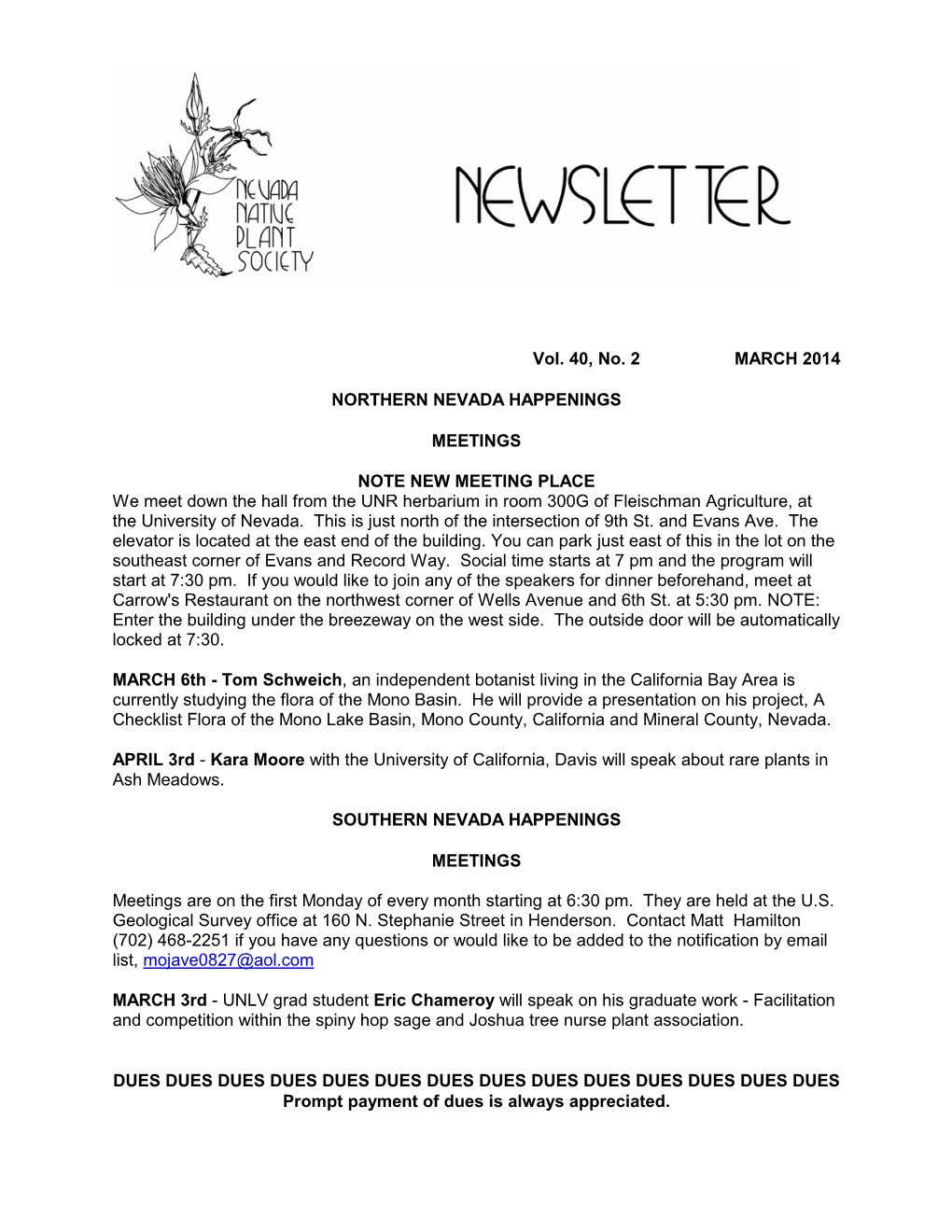 NEVADA NATIVE PLANT SOCIETY

NEWSLETTER

Vol. 40, No. 2 MARCH 2014

NORTHERN NEVADA HAPPENINGS

MEETINGS

NOTE NEW MEETING PLACE

We meet down the hall from the UNR herbarium in room 300G of Fleischman Agriculture, at the University of Nevada. This is just north of the intersection of 9th St. and Evans Ave. The elevator is located at the east end of the building. You can park just east of this in the lot on the southeast corner of Evans and Record Way. Social time starts at 7 pm and the program will start at 7:30 pm. If you would like to join any of the speakers for dinner beforehand, meet at Carrow's Restaurant on the northwest corner of Wells Avenue and 6th St. at 5:30 pm. NOTE: Enter the building under the breezeway on the west side. The outside door will be automatically locked at 7:30.

MARCH 6th - Tom Schweich, an independent botanist living in the California Bay Area is currently studying the flora of the Mono Basin. He will provide a presentation on his project, A Checklist Flora of the Mono Lake Basin, Mono County, California and Mineral County, Nevada.

APRIL 3rd - Kara Moore with the University of California, Davis will speak about rare plants in Ash Meadows.

SOUTHERN NEVADA HAPPENINGS

MEETINGS

Meetings are on the first Monday of every month starting at 6:30 pm. They are held at the U.S. Geological Survey office at 160 N. Stephanie Street in Henderson. Contact Matt Hamilton (702) 468-2251 if you have any questions or would like to be added to the notification by email list, mojave0827@aol.com

MARCH 3rd - UNLV grad student Eric Chameroy will speak on his graduate work - Facilitation and competition within the spiny hop sage and Joshua tree nurse plant association.

DUES DUES DUES DUES DUES DUES DUES DUES DUES DUES DUES DUES DUES DUES
Prompt payment of dues is always appreciated.